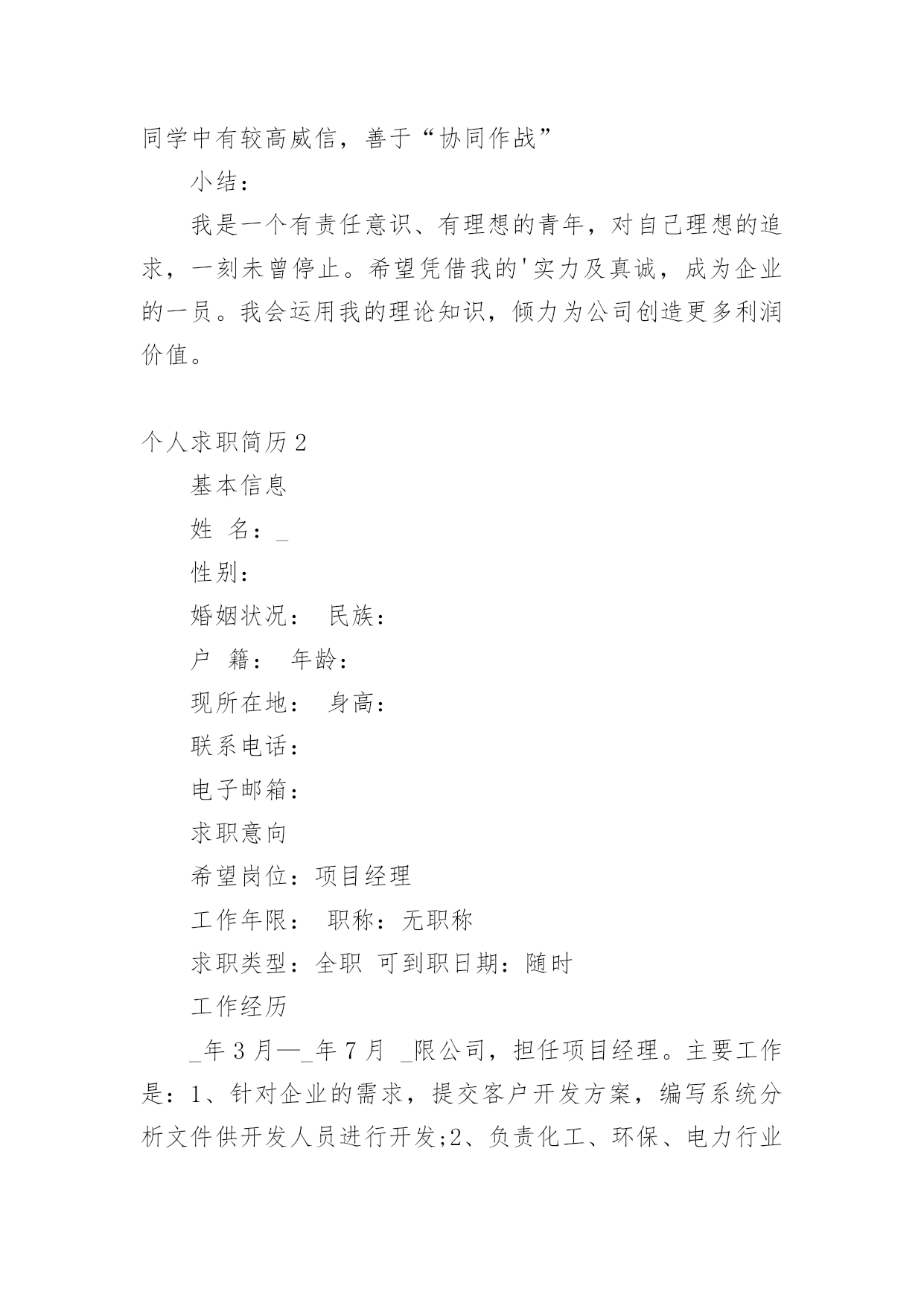 同学中有较高威信，善于“协同作战”

小结：

我是一个有责任意识、有理想的青年，对自己理想的追求，一刻未曾停止。希望凭借我的'实力及真诚，成为企业的一员。我会运用我的理论知识，倾力为公司创造更多利润价值。

个人求职简历2

基本信息

姓 名：_

性别：

婚姻状况： 民族：

户 籍： 年龄：

现所在地： 身高：

联系电话：

电子邮箱：

求职意向

希望岗位：项目经理

工作年限： 职称：无职称

求职类型：全职 可到职日期：随时

工作经历

_年3月—_年7月 _限公司，担任项目经理。主要工作是：1、针对企业的需求，提交客户开发方案，编写系统分析文件供开发人员进行开发;2、负责化工、环保、电力行业